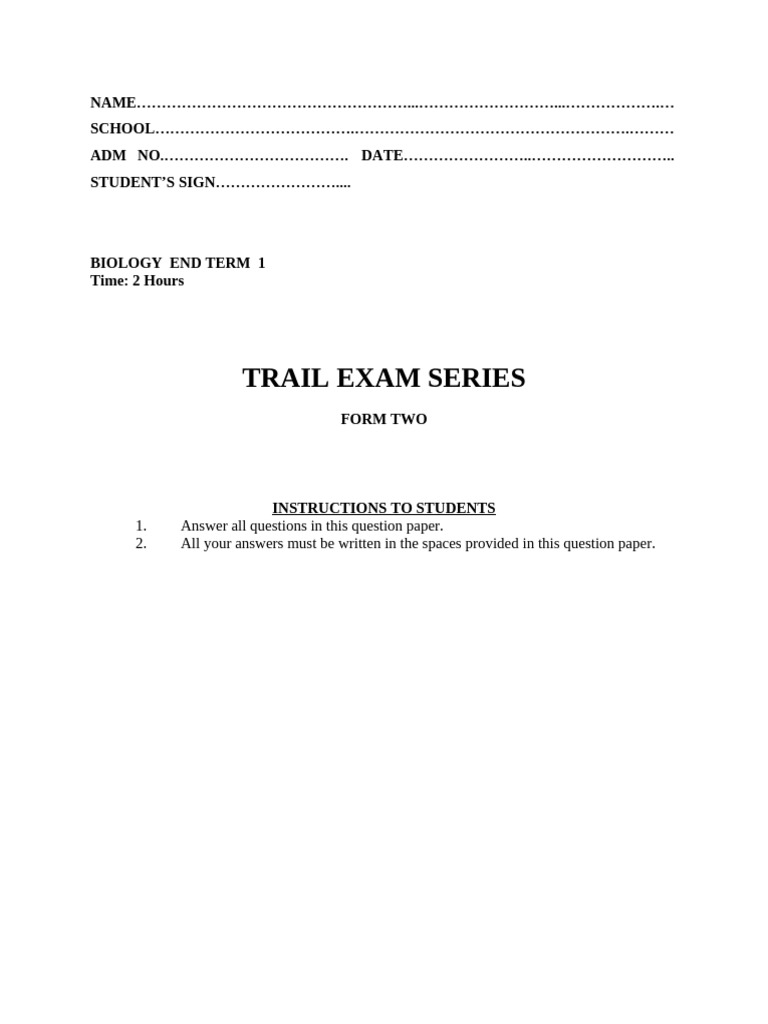 NAME____

SCHOOL____

ADM NO____ DATE____

STUDENT'S SIGN____

BIOLOGY END TERM 1
Time: 2 Hours

TRAIL EXAM SERIES

FORM TWO

INSTRUCTIONS TO STUDENTS
1. Answer all questions in this question paper.
2. All your answers must be written in the spaces provided in this question paper.